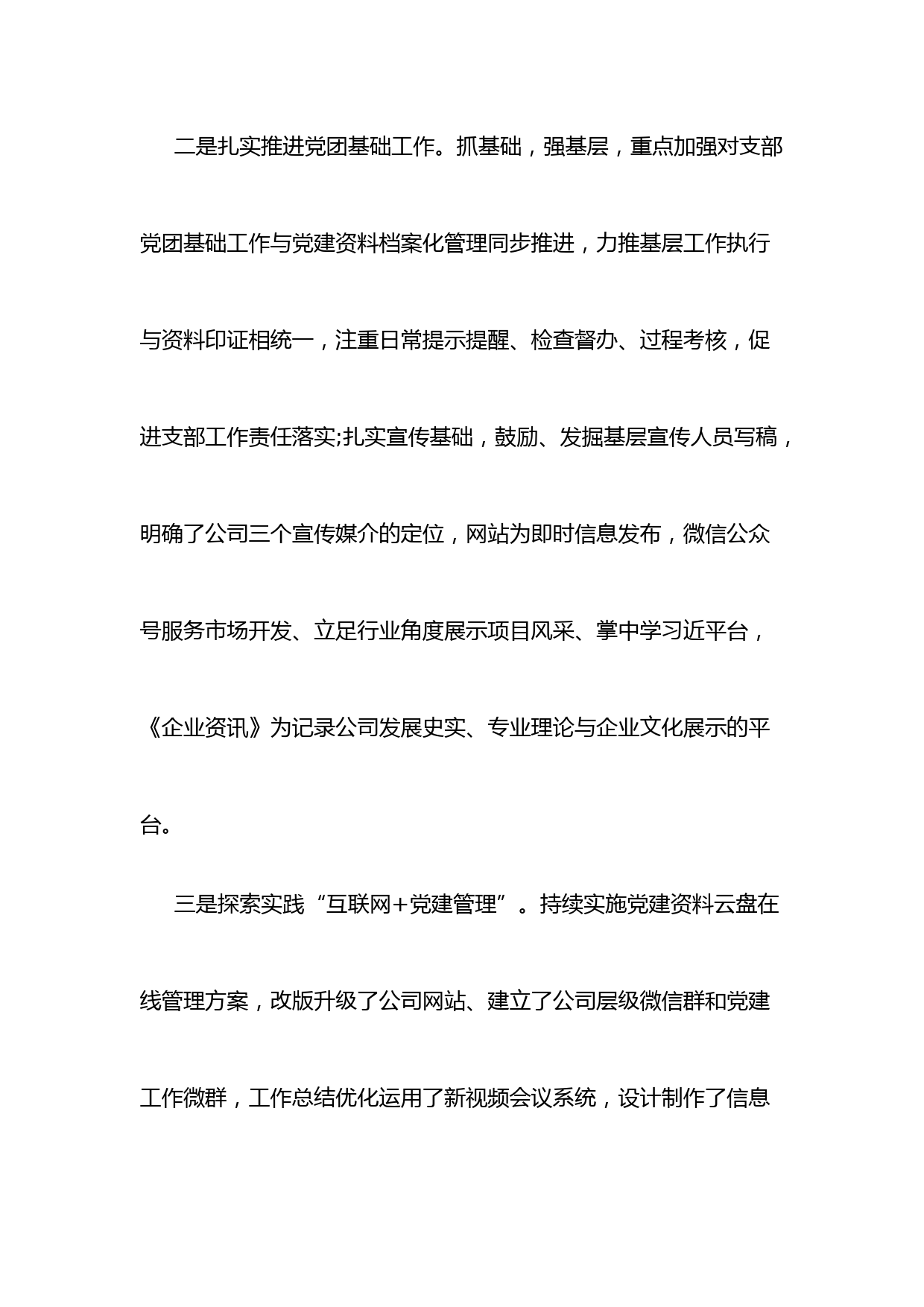 二是扎实推进党团基础工作。抓基础，强基层，重点加强对支部党团基础工作与党建资料档案化管理同步推进，力推基层工作执行与资料印证相统一，注重日常提示提醒、检查督办、过程考核，促进支部工作责任落实;扎实宣传基础，鼓励、发掘基层宣传人员写稿，明确了公司三个宣传媒介的定位，网站为即时信息发布，微信公众号服务市场开发、立足行业角度展示项目风采、掌中学习近平台，《企业资讯》为记录公司发展史实、专业理论与企业文化展示的平台。

三是探索实践“互联网+党建管理”。持续实施党建资料云盘在线管理方案，改版升级了公司网站、建立了公司层级微信群和党建工作微群，工作总结优化运用了新视频会议系统，设计制作了信息